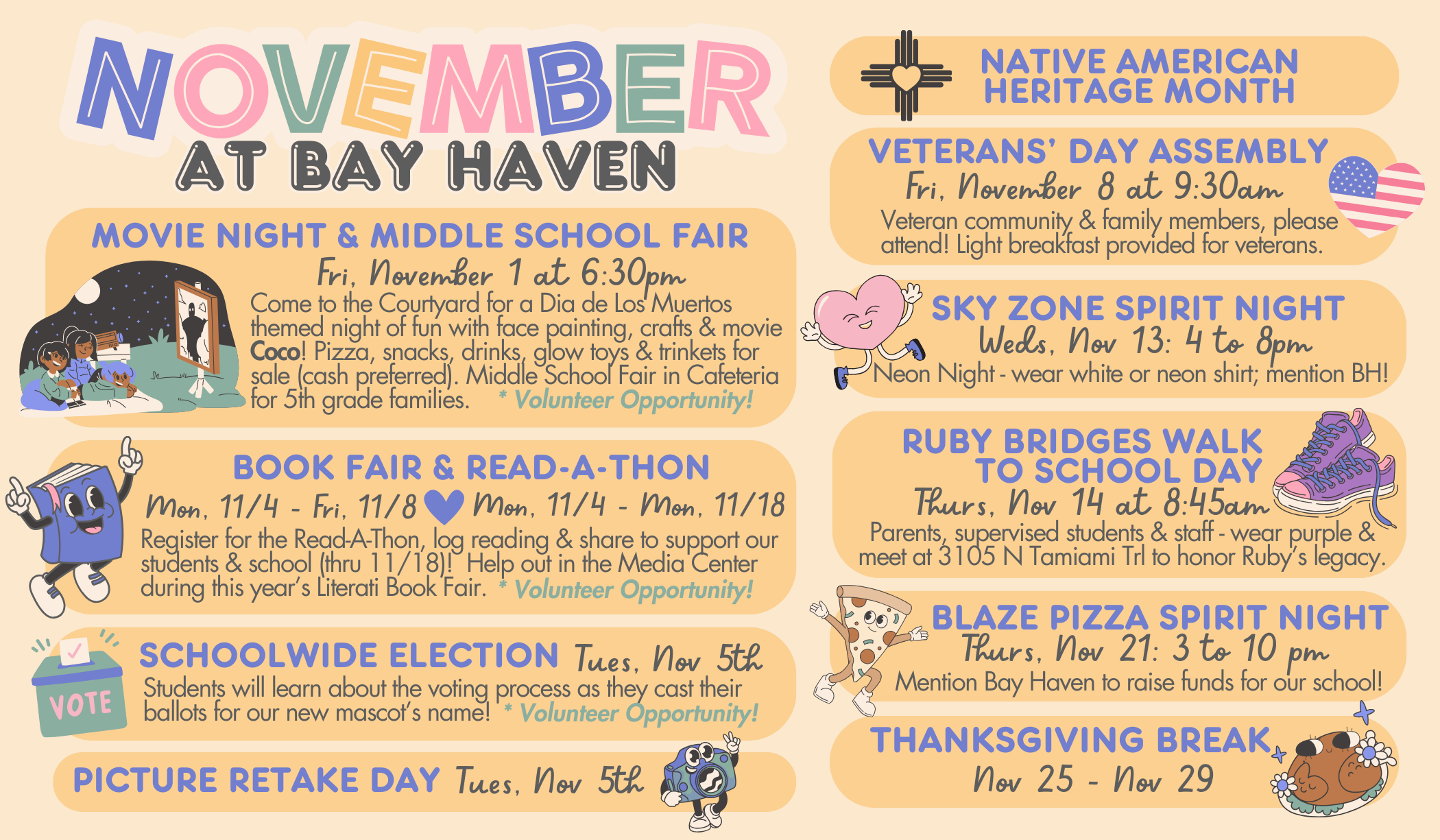 NOVEMBER AT BAY HAVEN

MOVIE NIGHT & MIDDLE SCHOOL FAIR
Fri, November 1 at 6:30pm
Come to the Courtyard for a Dia de Los Muertos themed night of fun with face painting, crafts & movie Coco! Pizza, snacks, drinks, glow toys & trinkets for sale (cash preferred). Middle School Fair in Cafeteria for 5th grade families. * Volunteer Opportunity!

BOOK FAIR & READ-A-THON
Mon, 11/4 - Fri, 11/8 Mon, 11/4 - Mon, 11/18
Register for the Read-A-Thon, log reading & share to support our students & school (thru 11/18)! Help out in the Media Center during this year's Literati Book Fair. * Volunteer Opportunity!

SCHOOLWIDE ELECTION Tues, Nov 5th
VOTE
Students will learn about the voting process as they cast their ballots for our new mascot's name! * Volunteer Opportunity!

PICTURE RETAKE DAY Tues, Nov 5th

NATIVE AMERICAN HERITAGE MONTH

VETERANS' DAY ASSEMBLY
Fri, November 8 at 9:30am
Veteran community & family members, please attend! Light breakfast provided for veterans.

SKY ZONE SPIRIT NIGHT
Weds, Nov 13: 4 to 8pm
Neon Night - wear white or neon shirt; mention BH!

RUBY BRIDGES WALK TO SCHOOL DAY
Thurs, Nov 14 at 8:45am
Parents, supervised students & staff - wear purple & meet at 3105 N Tamiami Trl to honor Ruby's legacy.

BLAZE PIZZA SPIRIT NIGHT
Thurs, Nov 21: 3 to 10 pm
Mention Bay Haven to raise funds for our school!

THANKSGIVING BREAK
Nov 25 - Nov 29